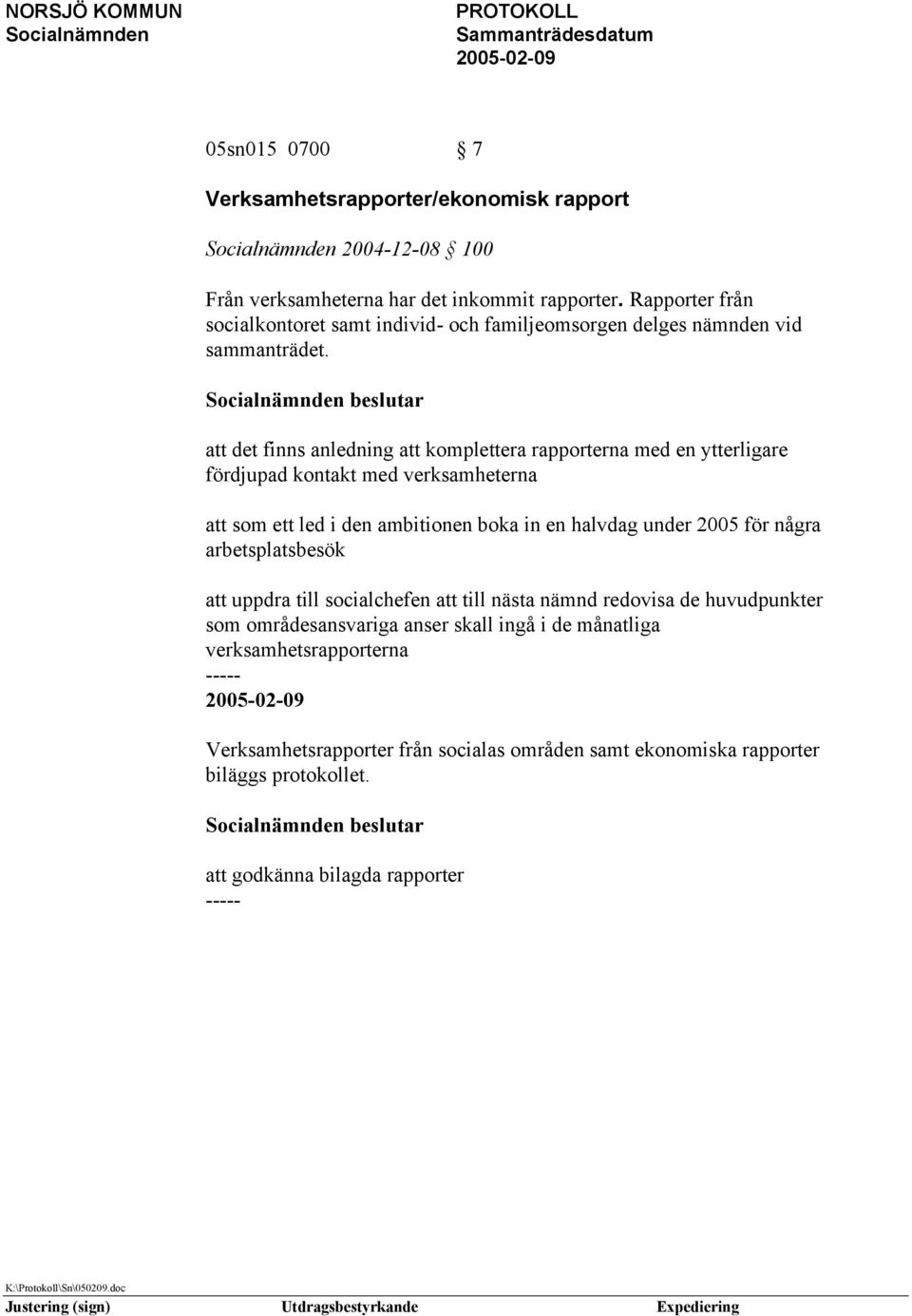 NORSJÖ KOMMUN
Socialnämnden

PROTOKOLL
Sammanträdesdatum
2005-02-09

05sn015 0700 § 7

Verksamhetsrapporter/ekonomisk rapport

Socialnämnden 2004-12-08 § 100

Från verksamheterna har det inkommit rapporter. Rapporter från socialkontoret samt individ- och familjeomsorgen delges nämnden vid sammanträdet.

Socialnämnden beslutar

att det finns anledning att komplettera rapporterna med en ytterligare fördjupad kontakt med verksamheterna

att som ett led i den ambitionen boka in en halvdag under 2005 för några arbetsplatsbesök

att uppdra till socialchefen att till nästa nämnd redovisa de huvudpunkter som områdesansvariga anser skall ingå i de månatliga verksamhetsrapporterna
-----
2005-02-09

Verksamhetsrapporter från socialas områden samt ekonomiska rapporter biläggs protokollet.

Socialnämnden beslutar

att godkänna bilagda rapporter
-----

K:\Protokoll\Sn\050209.doc
Justering (sign) Utdragsbestyrkande Expediering